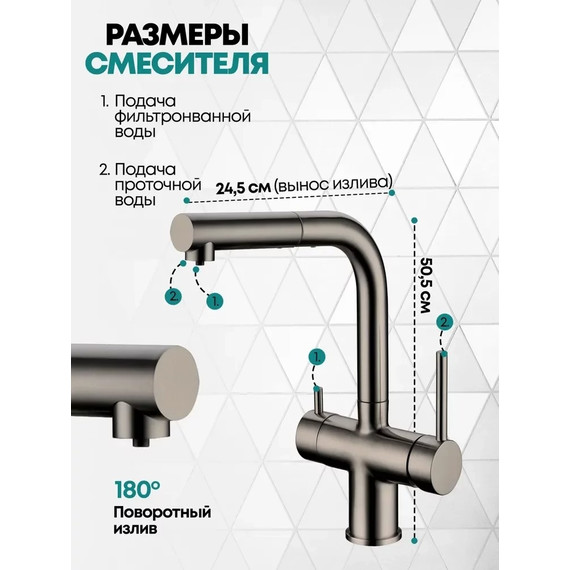 РАЗМЕРЫ
СМЕСИТЕЛЯ

1. Подача фильтронванной воды

2. Подача проточной воды

24,5 см (вынос излива)

50,5 см

2.

1.

1.

2.

180°

Поворотный излив